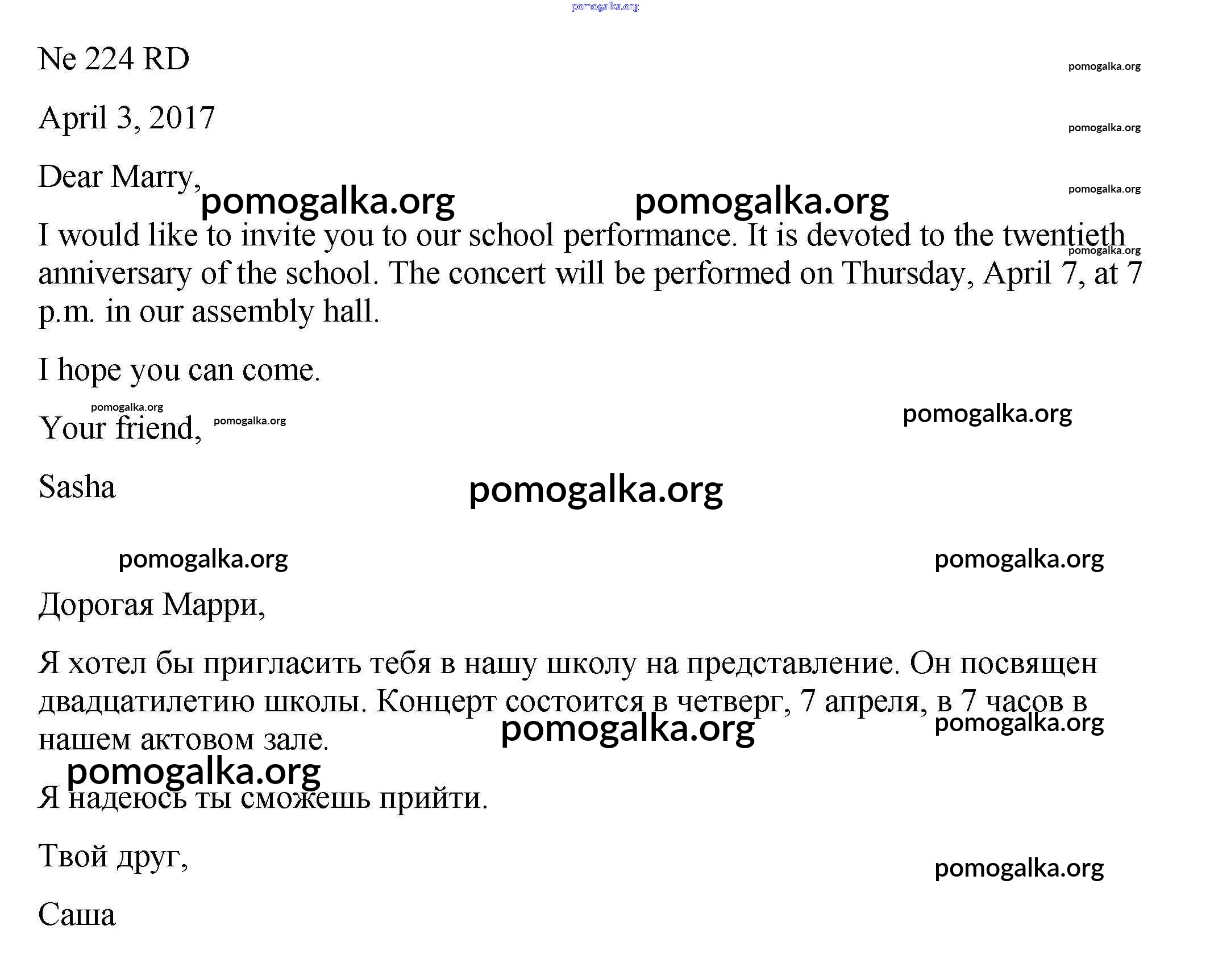 pomogalka.org

Ne 224 RD

pomogalka.org

April 3, 2017

pomogalka.org

Dear Marry,

pomogalka.org pomogalka.org pomogalka.org

I would like to invite you to our school performance. It is devoted to the twentieth anniversary of the school. The concert will be performed on Thursday, April 7, at 7 p.m. in our assembly hall.

pomogalka.org

I hope you can come.

pomogalka.org

Your friend, pomogalka.org

pomogalka.org

Sasha

pomogalka.org

pomogalka.org pomogalka.org

Дорогая Марри,

Я хотел бы пригласить тебя в нашу школу на представление. Он посвящен двадцатилетию школы. Концерт состоится в четверг, 7 апреля, в 7 часов в нашем актовом зале.

pomogalka.org pomogalka.org

pomogalka.org

Я надеюсь ты сможешь прийти.

Твой друг,

pomogalka.org

Саша